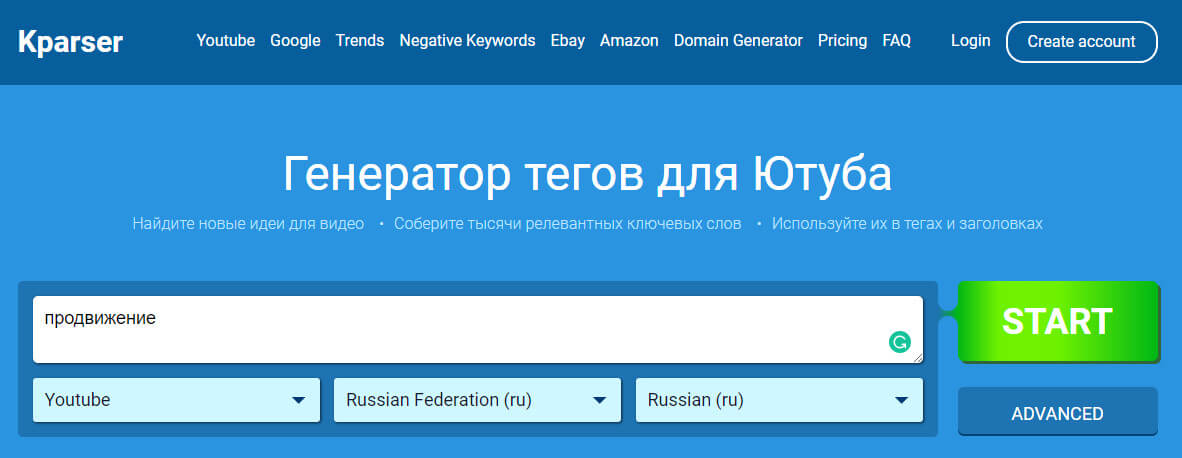 Kparser

Youtube Google Trends Negative Keywords Ebay Amazon Domain Generator Pricing FAQ Login Create account

Генератор тегов для Ютуба

Найдите новые идеи для видео • Соберите тысячи релевантных ключевых слов • Используйте их в тегах и заголовках

продвижение

START

Youtube

Russian Federation (ru)

Russian (ru)

ADVANCED